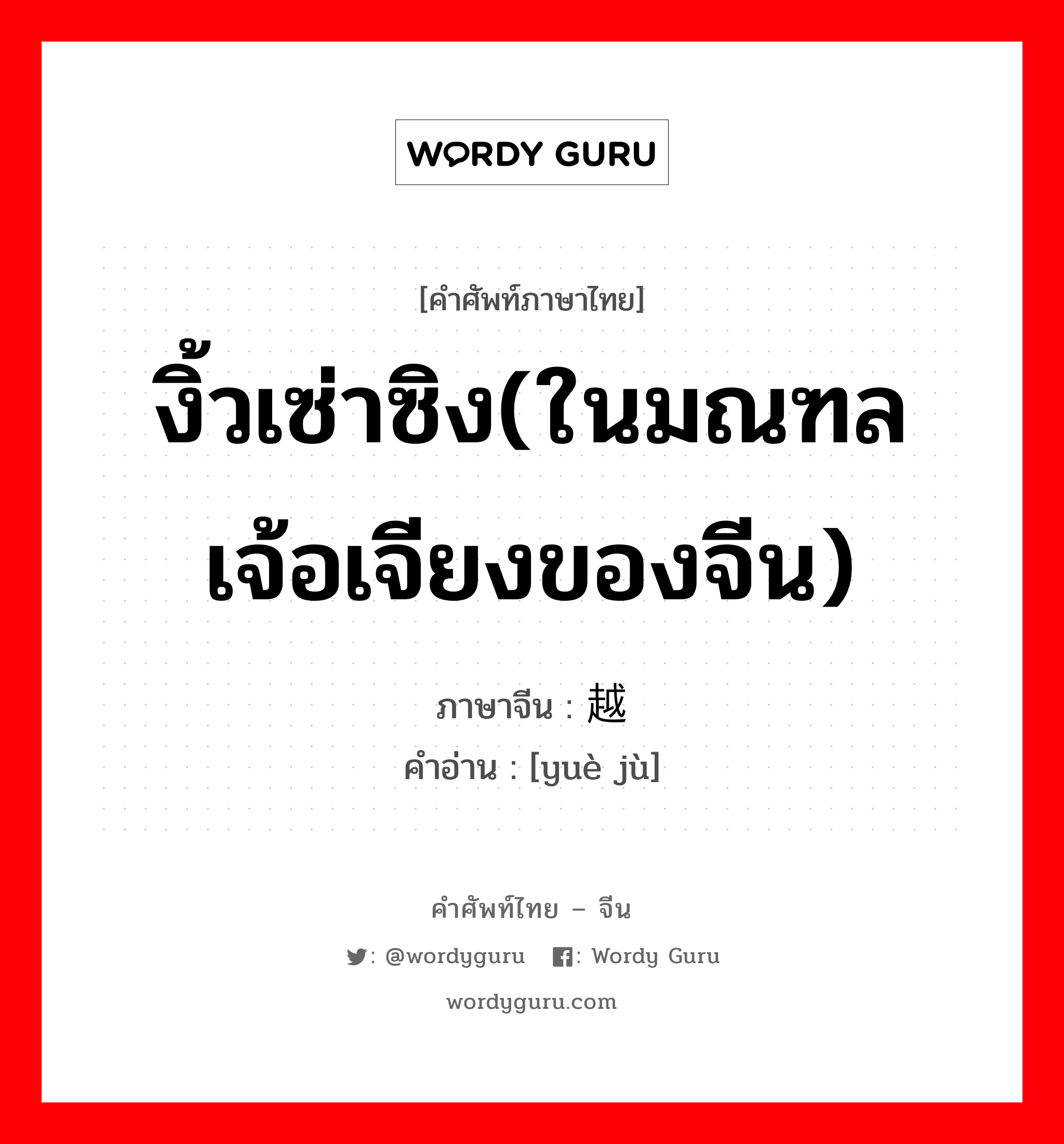 WORDY GURU

[คำศัพท์ภาษาไทย]
งิ้วเซ่าซิง(ในมณฑลเจ้อเจียงของจีน)

ภาษาจีน : 越
คำอ่าน : [yuè jù]

คำศัพท์ไทย – จีน
: @wordyguru : Wordy Guru
wordyguru.com